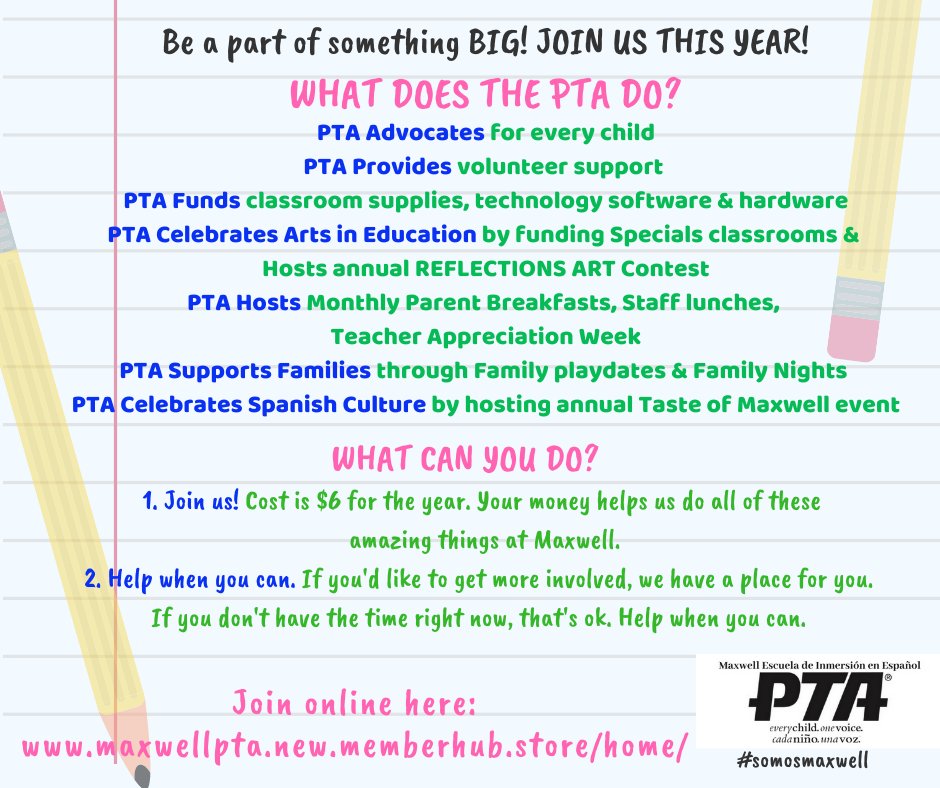 Be a part of something BIG! JOIN US THIS YEAR!

WHAT DOES THE PTA DO?

PTA Advocates for every child

PTA Provides volunteer support

PTA Funds classroom supplies, technology software & hardware

PTA Celebrates Arts in Education by funding Specials classrooms & Hosts annual REFLECTIONS ART Contest

PTA Hosts Monthly Parent Breakfasts, Staff lunches, Teacher Appreciation Week

PTA Supports Families through Family playdates & Family Nights

PTA Celebrates Spanish Culture by hosting annual Taste of Maxwell event

WHAT CAN YOU DO?

1. Join us! Cost is $6 for the year. Your money helps us do all of these amazing things at Maxwell.

2. Help when you can. If you'd like to get more involved, we have a place for you. If you don't have the time right now, that's ok. Help when you can.

Join online here:
www.maxwellpta.new.memberhub.store/home/

Maxwell Escuela de Inmersión en Español
PTA®
everychild.onevoice.
cadaniño.unavoz.
#somosmaxwell